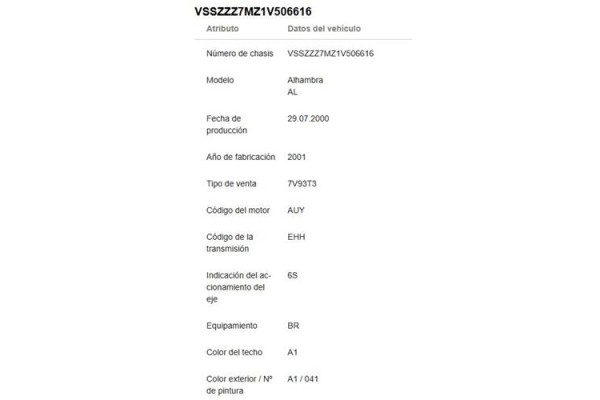 VSSZZZ7MZ1V506616

| Atributo | Datos del vehículo |
|---|---|
| Número de chasis | VSSZZZ7MZ1V506616 |
| Modelo | Alhambra AL |
| Fecha de producción | 29.07.2000 |
| Año de fabricación | 2001 |
| Tipo de venta | 7V93T3 |
| Código del motor | AUY |
| Código de la transmisión | EHH |
| Indicación del accionamiento del eje | 6S |
| Equipamiento | BR |
| Color del techo | A1 |
| Color exterior / Nº de pintura | A1 / 041 |